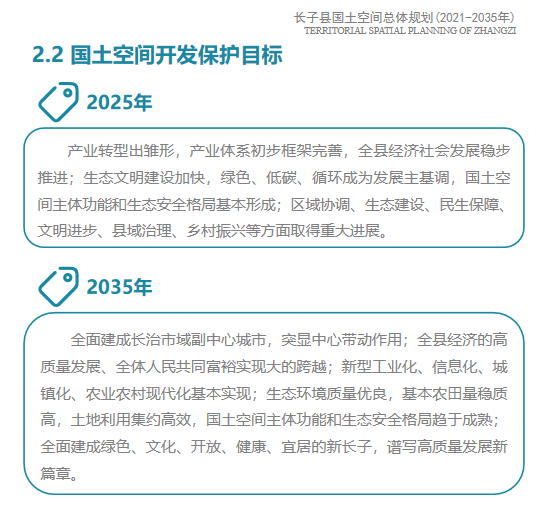 长子县国土空间总体规划（2021-2035年）
TERRITORIAL SPATIAL PLANNING OF ZHANGZI

2.2 国土空间开发保护目标

2025年

产业转型出雏形，产业体系初步框架完善，全县经济社会发展稳步推进；生态文明建设加快，绿色、低碳、循环成为发展主基调，国土空间主体功能和生态安全格局基本形成；区域协调、生态建设、民生保障、文明进步、县域治理、乡村振兴等方面取得重大进展。

2035年

全面建成长治市域副中心城市，突显中心带动作用；全县经济的高质量发展、全体人民共同富裕实现大的跨越；新型工业化、信息化、城镇化、农业农村现代化基本实现；生态环境质量优良，基本农田量稳质高，土地利用集约高效，国土空间主体功能和生态安全格局趋于成熟；全面建成绿色、文化、开放、健康、宜居的新长子，谱写高质量发展新篇章。